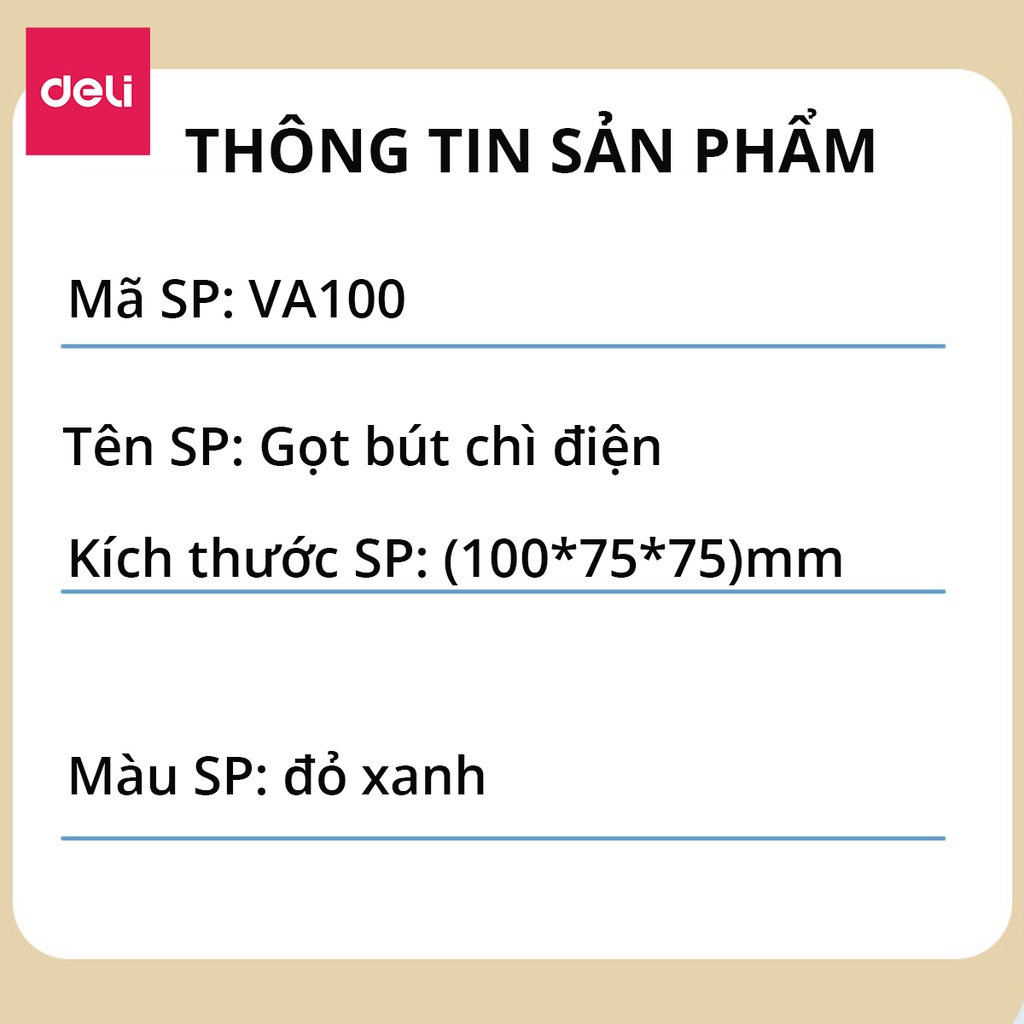 deli

THÔNG TIN SẢN PHẨM

Mã SP: VA100

Tên SP: Gọt bút chì điện

Kích thước SP: (100*75*75)mm

Màu SP: đỏ xanh